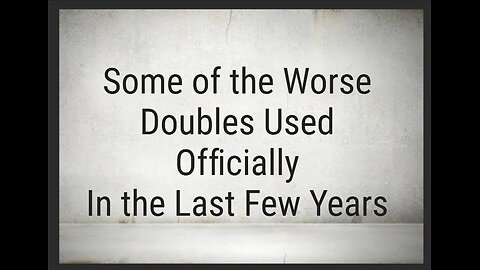 Some of the Worse Doubles Used Officially In the Last Few Years